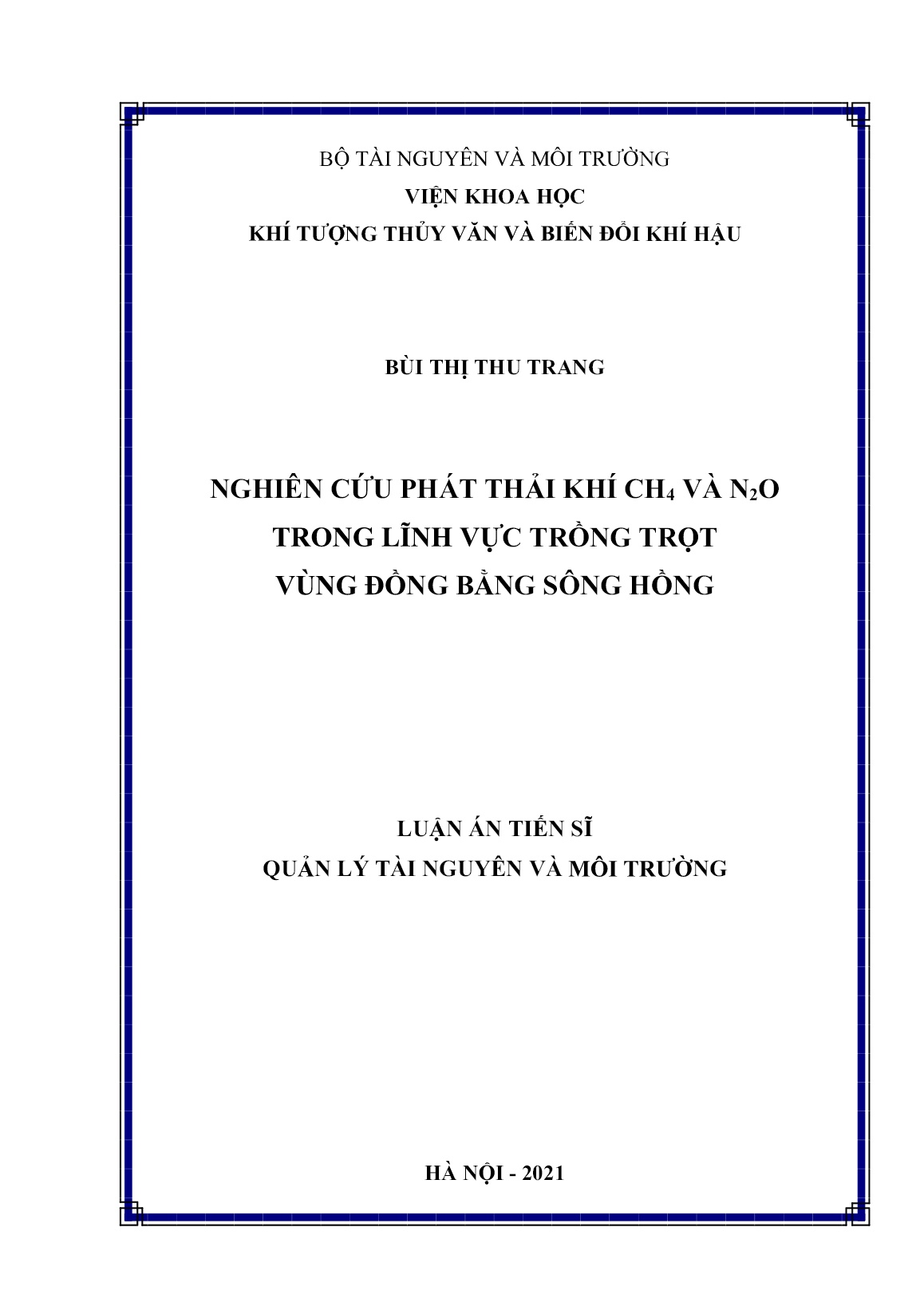 BỘ TÀI NGUYÊN VÀ MÔI TRƯỜNG
VIỆN KHOA HỌC
KHÍ TƯỢNG THỦY VĂN VÀ BIẾN ĐỔI KHÍ HẬU

BÙI THỊ THU TRANG

NGHIÊN CỨU PHÁT THẢI KHÍ $CH_4$ VÀ $N_2O$
TRONG LĨNH VỰC TRỒNG TRỌT
VÙNG ĐỒNG BẰNG SÔNG HỒNG

LUẬN ÁN TIẾN SĨ
QUẢN LÝ TÀI NGUYÊN VÀ MÔI TRƯỜNG

HÀ NỘI - 2021